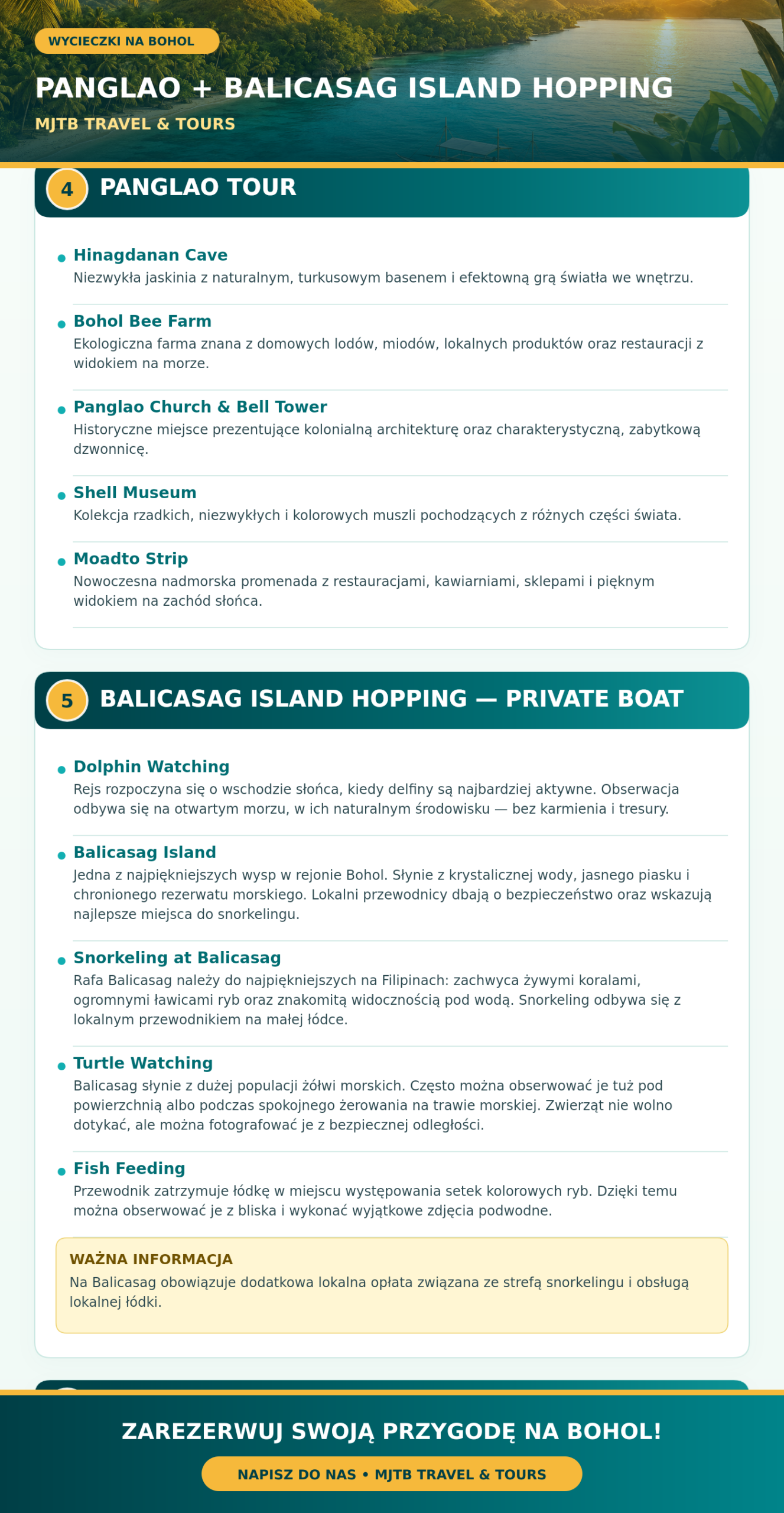 WYCIECZKI NA BOHOL

PANGLAO + BALICASAG ISLAND HOPPING

MJTB TRAVEL & TOURS

4 PANGLAO TOUR

Hinagdanan Cave
Niezwykła jaskinia z naturalnym, turkusowym basenem i efektowną grą światła we wnętrzu.

Bohol Bee Farm
Ekologiczna farma znana z domowych lodów, miodów, lokalnych produktów oraz restauracji z widokiem na morze.

Panglao Church & Bell Tower
Historyczne miejsce prezentujące kolonialną architekturę oraz charakterystyczną, zabytkową dzwonnicę.

Shell Museum
Kolekcja rzadkich, niezwykłych i kolorowych muszli pochodzących z różnych części świata.

Moadto Strip
Nowoczesna nadmorska promenada z restauracjami, kawiarniami, sklepami i pięknym widokiem na zachód słońca.

5 BALICASAG ISLAND HOPPING — PRIVATE BOAT

Dolphin Watching
Rejs rozpoczyna się o wschodzie słońca, kiedy delfiny są najbardziej aktywne. Obserwacja odbywa się na otwartym morzu, w ich naturalnym środowisku — bez karmienia i tresury.

Balicasag Island
Jedna z najpiękniejszych wysp w rejonie Bohol. Słynie z krystalicznej wody, jasnego piasku i chronionego rezerwatu morskiego. Lokalni przewodnicy dbają o bezpieczeństwo oraz wskazują najlepsze miejsca do snorkelingu.

Snorkeling at Balicasag
Rafa Balicasag należy do najpiękniejszych na Filipinach: zachwyca żywymi koralami, ogromnymi ławicami ryb oraz znakomitą widocznością pod wodą. Snorkeling odbywa się z lokalnym przewodnikiem na małej łódce.

Turtle Watching
Balicasag słynie z dużej populacji żółwi morskich. Często można obserwować je tuż pod powierzchnią albo podczas spokojnego żerowania na trawie morskiej. Zwierząt nie wolno dotykać, ale można fotografować je z bezpiecznej odległości.

Fish Feeding
Przewodnik zatrzymuje łódkę w miejscu występowania setek kolorowych ryb. Dzięki temu można obserwować je z bliska i wykonać wyjątkowe zdjęcia podwodne.

WAŻNA INFORMACJA
Na Balicasag obowiązuje dodatkowa lokalna opłata związana ze strefą snorkelingu i obsługą lokalnej łódki.

ZAREZERWUJ SWOJĄ PRZYGODĘ NA BOHOL!

NAPISZ DO NAS • MJTB TRAVEL & TOURS